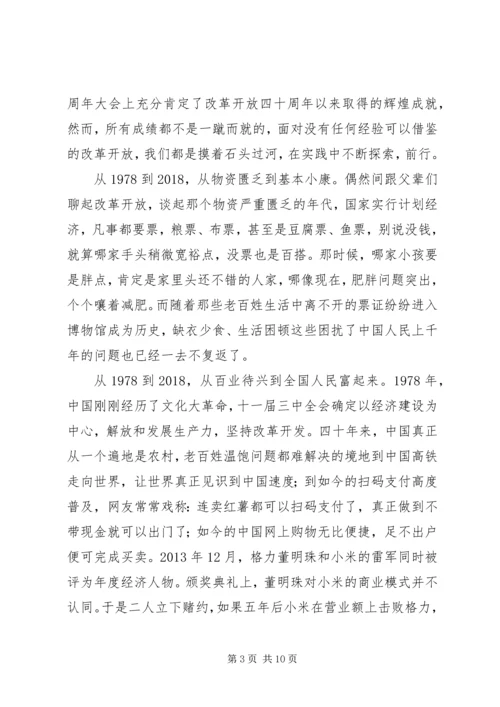 周年大会上充分肯定了改革开放四十周年以来取得的辉煌成就，然而，所有成绩都不是一蹴而就的，面对没有任何经验可以借鉴的改革开放，我们都是摸着石头过河，在实践中不断探索，前行。

从 1978 到 2018，从物资匮乏到基本小康。偶然间跟父辈们聊起改革开放，谈起那个物资严重匮乏的年代，国家实行计划经济，凡事都要票，粮票、布票，甚至是豆腐票、鱼票，别说没钱，就算哪家手头稍微宽裕点，没票也是百搭。那时候，哪家小孩要是胖点，肯定是家里头还不错的人家，哪像现在，肥胖问题突出，个个嚷着减肥。而随着那些老百姓生活中离不开的票证纷纷进入博物馆成为历史，缺衣少食、生活困顿这些困扰了中国人民上千年的问题也已经一去不复返了。

从 1978 到 2018，从百业待兴到全国人民富起来。1978 年，中国刚刚经历了文化大革命，十一届三中全会确定以经济建设为中心，解放和发展生产力，坚持改革开发。四十年来，中国真正从一个遍地是农村，老百姓温饱问题都难解决的境地到中国高铁走向世界，让世界真正见识到中国速度；到如今的扫码支付高度普及，网友常常戏称：连卖红薯都可以扫码支付了，真正做到不带现金就可以出门了；如今的中国网上购物无比便捷，足不出户便可完成买卖。2013 年 12 月，格力董明珠和小米的雷军同时被评为年度经济人物。颁奖典礼上，董明珠对小米的商业模式并不认同。于是二人立下赌约，如果五年后小米在营业额上击败格力，

第 3 页 共 10 页